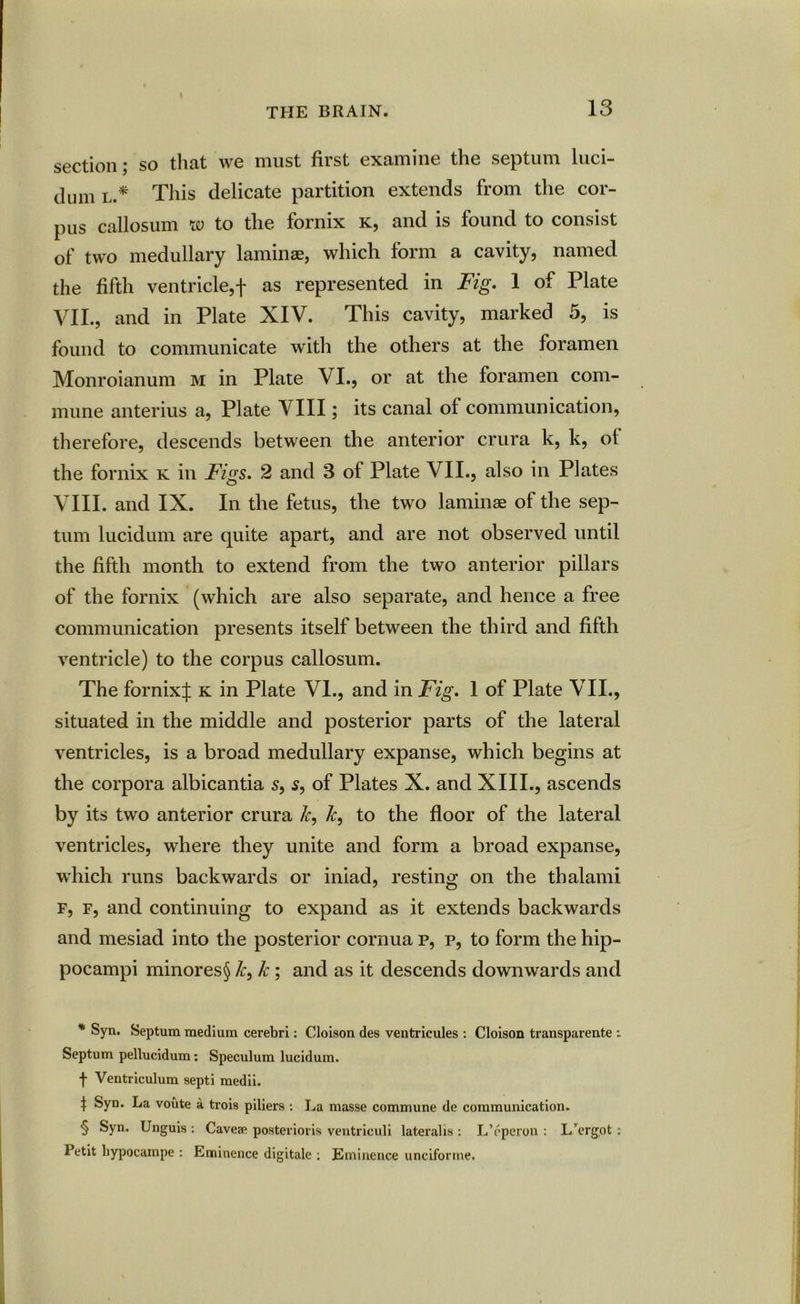 THE BRAIN. 13

section; so that we must first examine the septum lucidum L.* This delicate partition extends from the corpus callosum w to the fornix K, and is found to consist of two medullary laminæ, which form a cavity, named the fifth ventricle,† as represented in Fig. 1 of Plate VII., and in Plate XIV. This cavity, marked 5, is found to communicate with the others at the foramen Monroianum M in Plate VI., or at the foramen commune anterius a, Plate VIII; its canal of communication, therefore, descends between the anterior crura k, k, of the fornix K in Figs. 2 and 3 of Plate VII., also in Plates VIII. and IX. In the fetus, the two laminæ of the septum lucidum are quite apart, and are not observed until the fifth month to extend from the two anterior pillars of the fornix (which are also separate, and hence a free communication presents itself between the third and fifth ventricle) to the corpus callosum.

The fornix‡ K in Plate VI., and in Fig. 1 of Plate VII., situated in the middle and posterior parts of the lateral ventricles, is a broad medullary expanse, which begins at the corpora albicantia s, s, of Plates X. and XIII., ascends by its two anterior crura k, k, to the floor of the lateral ventricles, where they unite and form a broad expanse, which runs backwards or iniad, resting on the thalami F, F, and continuing to expand as it extends backwards and mesiad into the posterior cornua P, P, to form the hippocampi minores§ k, k; and as it descends downwards and

* Syn. Septum medium cerebri: Cloison des ventricules: Cloison transparente: Septum pellucidum: Speculum lucidum.
† Ventriculum septi medii.
‡ Syn. La voûte à trois piliers: La masse commune de communication.
§ Syn. Unguis: Caveæ posterioris ventriculi lateralis: L'éperon: L'ergot: Petit hypocampe: Eminence digitale: Eminence unciforme.